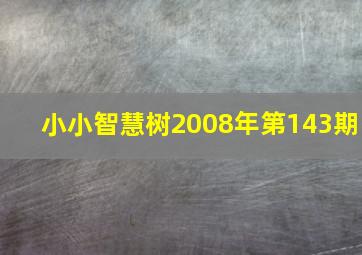 小小智慧树2008年第143期